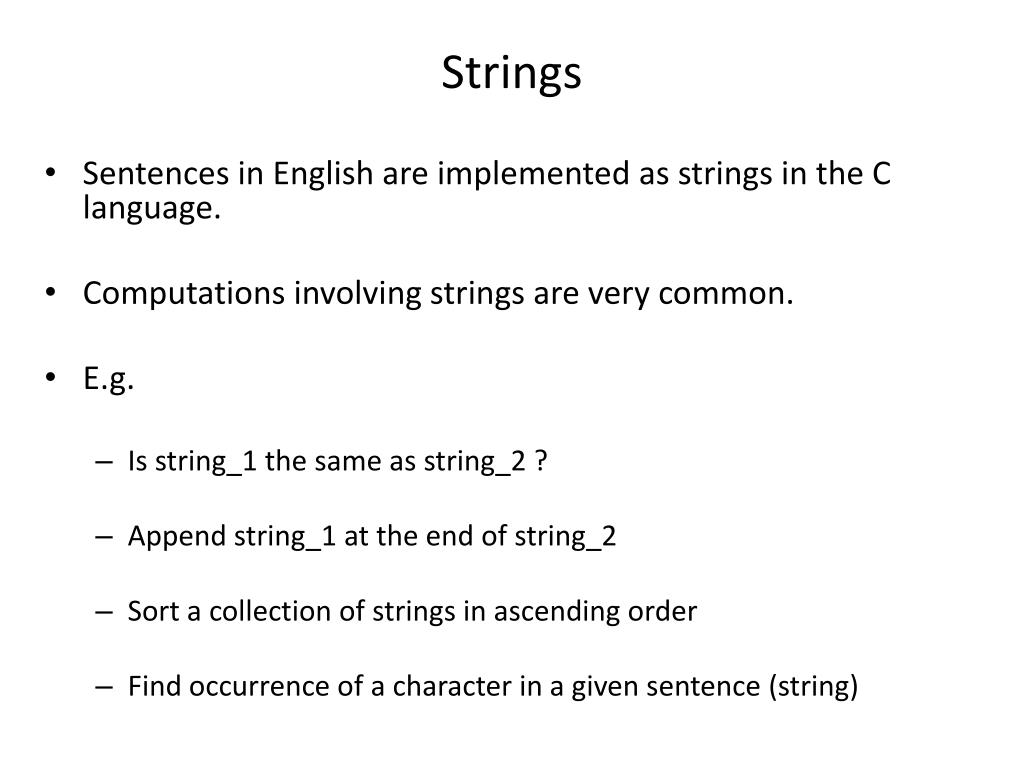 Strings

• Sentences in English are implemented as strings in the C language.

• Computations involving strings are very common.

• E.g.

– Is string_1 the same as string_2 ?

– Append string_1 at the end of string_2

– Sort a collection of strings in ascending order

– Find occurrence of a character in a given sentence (string)